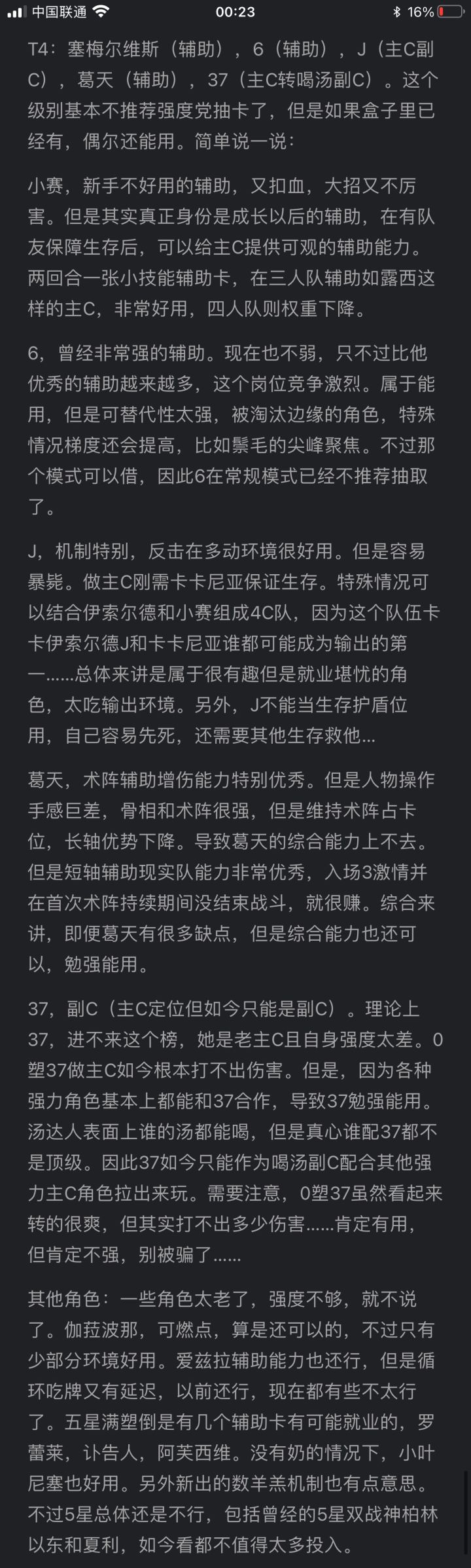 中国联通 00:23 16%

T4：塞梅尔维斯（辅助），6（辅助），J（主C副C），葛天（辅助），37（主C转喝汤副C）。这个级别基本不推荐强度党抽卡了，但是如果盒子里已经有，偶尔还能用。简单说一说：

小赛，新手不好用的辅助，又扣血，大招又不厉害。但是其实真正身份是成长以后的辅助，在有队友保障生存后，可以给主C提供可观的辅助能力。两回合一张小技能辅助卡，在三人队辅助如露西这样的主C，非常好用，四人队则权重下降。

6，曾经非常强的辅助。现在也不弱，只不过比他优秀的辅助越来越多，这个岗位竞争激烈。属于能用，但是可替代性太强，被淘汰边缘的角色，特殊情况梯度还会提高，比如鬃毛的尖峰聚焦。不过那个模式可以借，因此6在常规模式已经不推荐抽取了。

J，机制特别，反击在多动环境很好用。但是容易暴毙。做主C刚需卡卡尼亚保证生存。特殊情况可以结合伊索尔德和小赛组成4C队，因为这个队伍卡卡伊索尔德J和卡卡尼亚谁都可能成为输出的第一……总体来讲是属于很有趣但是就业堪忧的角色，太吃输出环境。另外，J不能当生存护盾位用，自己容易先死，还需要其他生存救他…

葛天，术阵辅助增伤能力特别优秀。但是人物操作手感巨差，骨相和术阵很强，但是维持术阵占卡位，长轴优势下降。导致葛天的综合能力上不去。但是短轴辅助现实队能力非常优秀，入场3激情并在首次术阵持续期间没结束战斗，就很赚。综合来讲，即便葛天有很多缺点，但是综合能力也还可以，勉强能用。

37，副C（主C定位但如今只能是副C）。理论上37，进不来这个榜，她是老主C且自身强度太差。0塑37做主C如今根本打不出伤害。但是，因为各种强力角色基本上都能和37合作，导致37勉强能用。汤达人表面上谁的汤都能喝，但是真心谁配37都不是顶级。因此37如今只能作为喝汤副C配合其他强力主C角色拉出来玩。需要注意，0塑37虽然看起来转的很爽，但其实打不出多少伤害……肯定有用，但肯定不强，别被骗了……

其他角色：一些角色太老了，强度不够，就不说了。伽菈波那，可燃点，算是还可以的，不过只有少部分环境好用。爱兹拉辅助能力也还行，但是循环吃牌又有延迟，以前还行，现在都有些不太行了。五星满塑倒是有几个辅助卡有可能就业的，罗蕾莱，讣告人，阿芙西维。没有奶的情况下，小叶尼塞也好用。另外新出的数羊羔机制也有点意思。不过5星总体还是不行，包括曾经的5星双战神柏林以东和夏利，如今看都不值得太多投入。